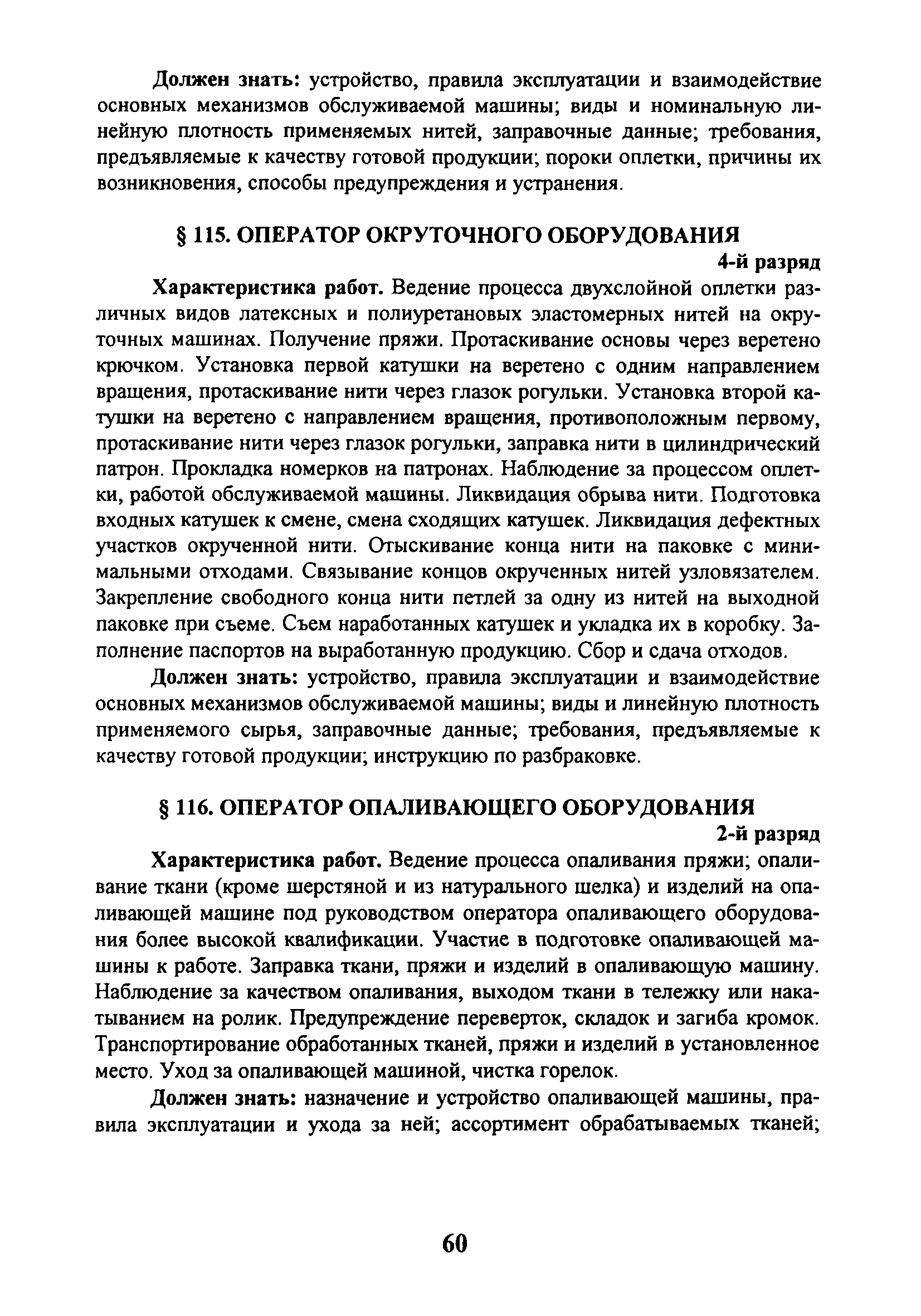 Должен знать: устройство, правила эксплуатации и взаимодействие основных механизмов обслуживаемой машины; виды и номинальную линейную плотность применяемых нитей, заправочные данные; требования, предъявляемые к качеству готовой продукции; пороки оплетки, причины их возникновения, способы предупреждения и устранения.

§ 115. ОПЕРАТОР ОКРУТОЧНОГО ОБОРУДОВАНИЯ

4-й разряд

Характеристика работ. Ведение процесса двухслойной оплетки различных видов латексных и полиуретановых эластомерных нитей на окруточных машинах. Получение пряжи. Протаскивание основы через веретено крючком. Установка первой катушки на веретено с одним направлением вращения, протаскивание нити через глазок рогульки. Установка второй катушки на веретено с направлением вращения, противоположным первому, протаскивание нити через глазок рогульки, заправка нити в цилиндрический патрон. Прокладка номерков на патронах. Наблюдение за процессом оплетки, работой обслуживаемой машины. Ликвидация обрыва нити. Подготовка входных катушек к смене, смена сходящих катушек. Ликвидация дефектных участков окрученной нити. Отыскивание конца нити на паковке с минимальными отходами. Связывание концов окрученных нитей узловязателем. Закрепление свободного конца нити петлей за одну из нитей на выходной паковке при съеме. Съем наработанных катушек и укладка их в коробку. Заполнение паспортов на выработанную продукцию. Сбор и сдача отходов.

Должен знать: устройство, правила эксплуатации и взаимодействие основных механизмов обслуживаемой машины; виды и линейную плотность применяемого сырья, заправочные данные; требования, предъявляемые к качеству готовой продукции; инструкцию по разбраковке.

§ 116. ОПЕРАТОР ОПАЛИВАЮЩЕГО ОБОРУДОВАНИЯ

2-й разряд

Характеристика работ. Ведение процесса опаливания пряжи; опаливание ткани (кроме шерстяной и из натурального шелка) и изделий на опаливающей машине под руководством оператора опаливающего оборудования более высокой квалификации. Участие в подготовке опаливающей машины к работе. Заправка ткани, пряжи и изделий в опаливающую машину. Наблюдение за качеством опаливания, выходом ткани в тележку или накатыванием на ролик. Предупреждение переверток, складок и загиба кромок. Транспортирование обработанных тканей, пряжи и изделий в установленное место. Уход за опаливающей машиной, чистка горелок.

Должен знать: назначение и устройство опаливающей машины, правила эксплуатации и ухода за ней; ассортимент обрабатываемых тканей;

60